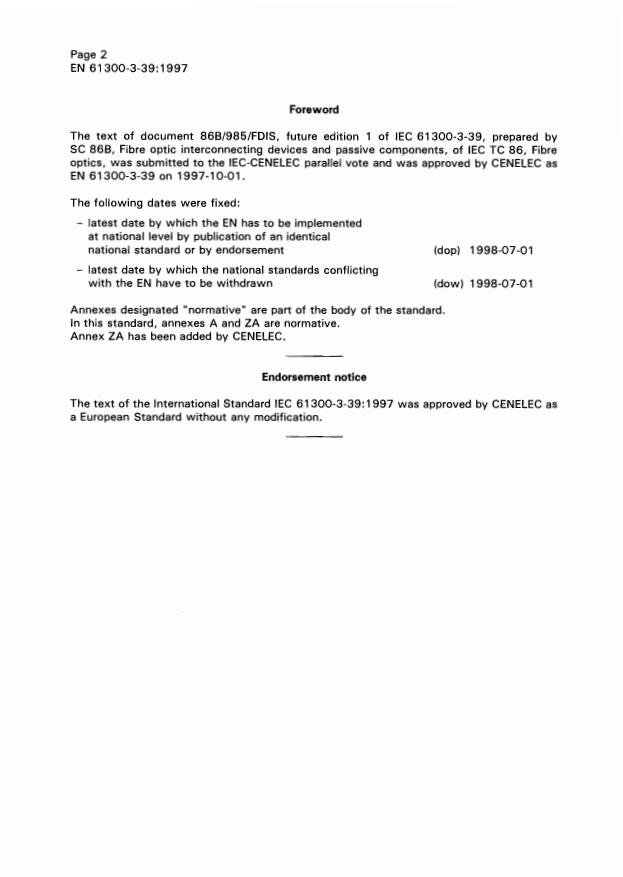 Page 2
EN 61300-3-39:1997

Foreword

The text of document 86B/985/FDIS, future edition 1 of IEC 61300-3-39, prepared by SC 86B, Fibre optic interconnecting devices and passive components, of IEC TC 86, Fibre optics, was submitted to the IEC-CENELEC parallel vote and was approved by CENELEC as EN 61300-3-39 on 1997-10-01.

The following dates were fixed:

– latest date by which the EN has to be implemented at national level by publication of an identical national standard or by endorsement (dop) 1998-07-01

– latest date by which the national standards conflicting with the EN have to be withdrawn (dow) 1998-07-01

Annexes designated "normative" are part of the body of the standard.
In this standard, annexes A and ZA are normative.
Annex ZA has been added by CENELEC.

Endorsement notice

The text of the International Standard IEC 61300-3-39:1997 was approved by CENELEC as a European Standard without any modification.